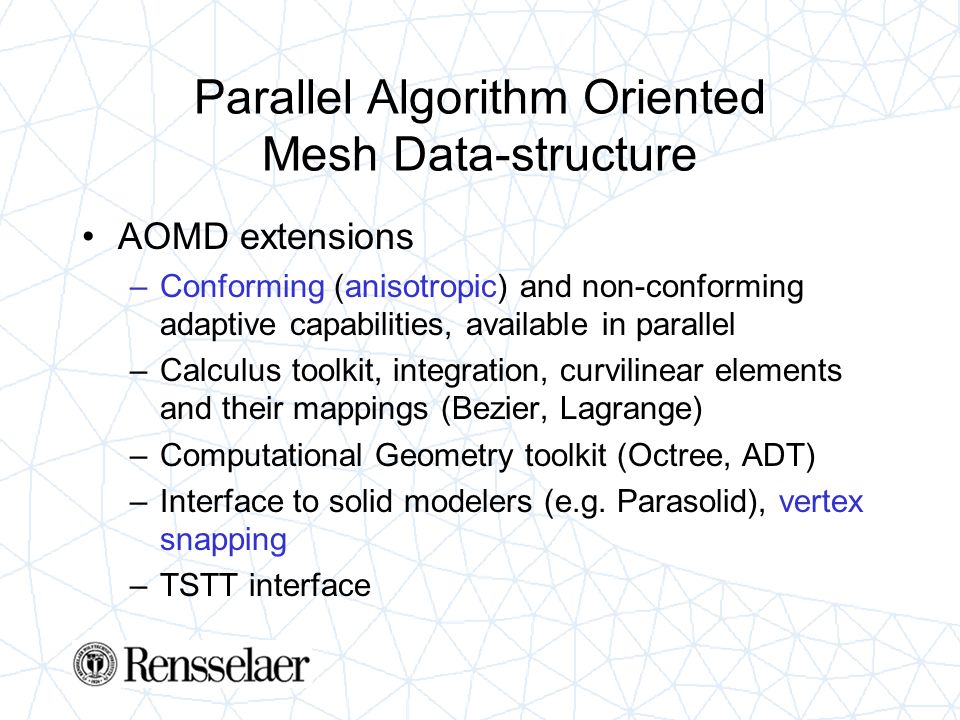 Parallel Algorithm Oriented Mesh Data-structure

• AOMD extensions
– Conforming (anisotropic) and non-conforming adaptive capabilities, available in parallel
– Calculus toolkit, integration, curvilinear elements and their mappings (Bezier, Lagrange)
– Computational Geometry toolkit (Octree, ADT)
– Interface to solid modelers (e.g. Parasolid), vertex snapping
– TSTT interface

Rensselaer